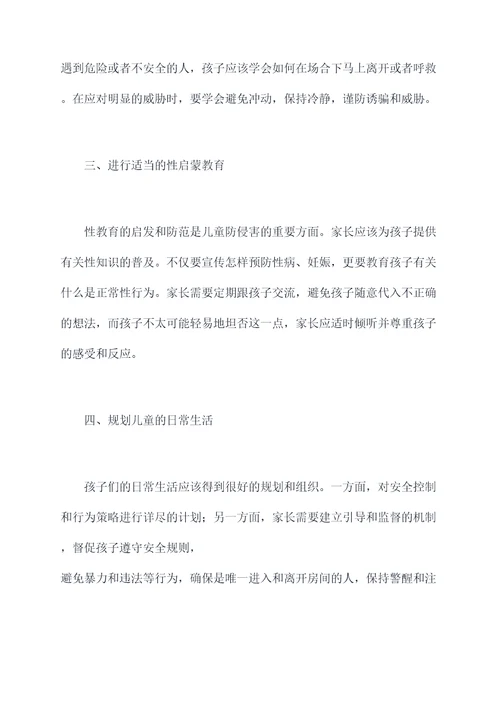 遇到危险或者不安全的人，孩子应该学会如何在场合下马上离开或者呼救。在应对明显的威胁时，要学会避免冲动，保持冷静，谨防诱骗和威胁。

三、进行适当的性启蒙教育

性教育的启发和防范是儿童防侵害的重要方面。家长应该为孩子提供有关性知识的普及。不仅要宣传怎样预防性病、妊娠，更要教育孩子有关什么是正常性行为。家长需要定期跟孩子交流，避免孩子随意代入不正确的想法，而孩子不太可能轻易地坦否这一点，家长应适时倾听并尊重孩子的感受和反应。

四、规划儿童的日常生活

孩子们的日常生活应该得到很好的规划和组织。一方面，对安全控制和行为策略进行详尽的计划；另一方面，家长需要建立引导和监督的机制，督促孩子遵守安全规则，
避免暴力和违法等行为，确保是唯一进入和离开房间的人，保持警醒和注